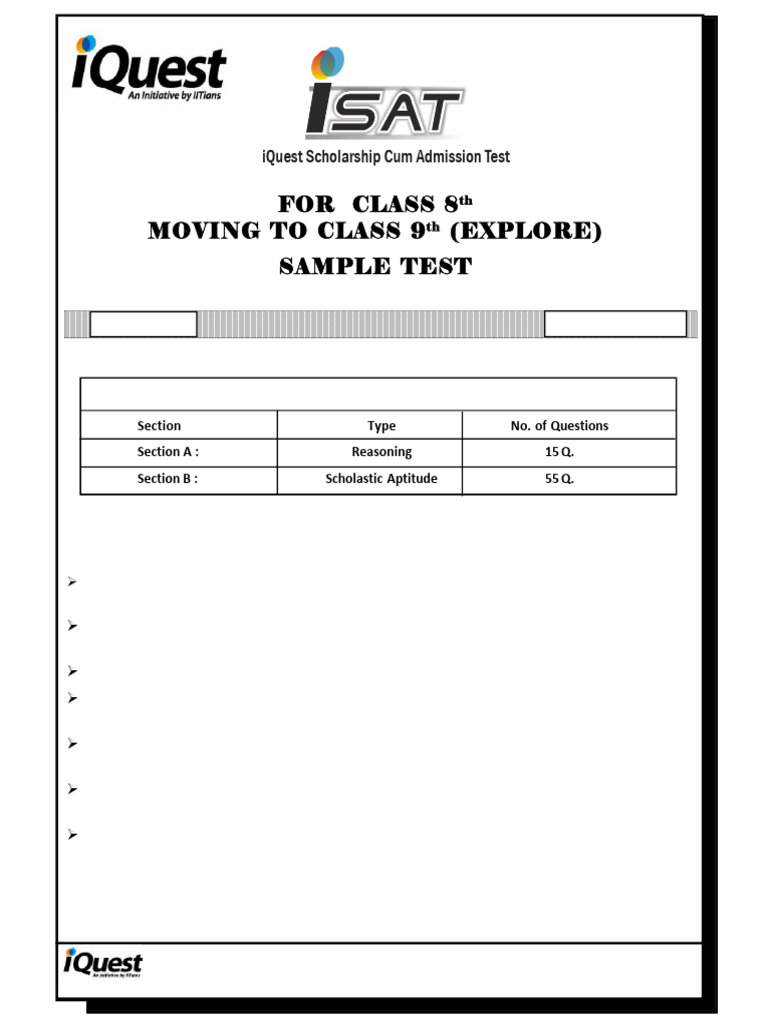 iQuest
An Initiative by IITians

iSAT

iQuest Scholarship Cum Admission Test

FOR CLASS 8$^{th}$
MOVING TO CLASS 9$^{th}$ (EXPLORE)
SAMPLE TEST

| Section | Type | No. of Questions |
|---|---|---|
| Section A : | Reasoning | 15 Q. |
| Section B : | Scholastic Aptitude | 55 Q. |

iQuest
An Initiative by IITians